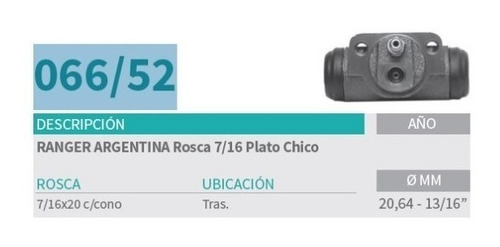 066/52

DESCRIPCIÓN

AÑO

RANGER ARGENTINA Rosca 7/16 Plato Chico

ROSCA

UBICACIÓN

Ø MM

7/16x20 c/cono

Tras.

20,64 - 13/16”